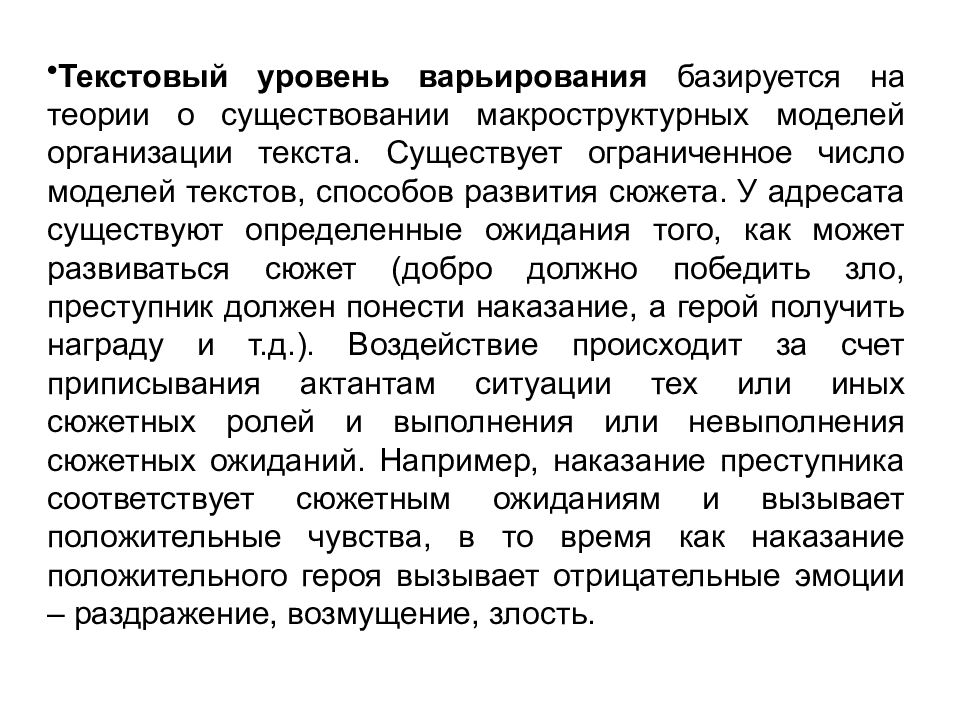 •Текстовый уровень варьирования базируется на теории о существовании макроструктурных моделей организации текста. Существует ограниченное число моделей текстов, способов развития сюжета. У адресата существуют определенные ожидания того, как может развиваться сюжет (добро должно победить зло, преступник должен понести наказание, а герой получить награду и т.д.). Воздействие происходит за счет приписывания актантам ситуации тех или иных сюжетных ролей и выполнения или невыполнения сюжетных ожиданий. Например, наказание преступника соответствует сюжетным ожиданиям и вызывает положительные чувства, в то время как наказание положительного героя вызывает отрицательные эмоции – раздражение, возмущение, злость.